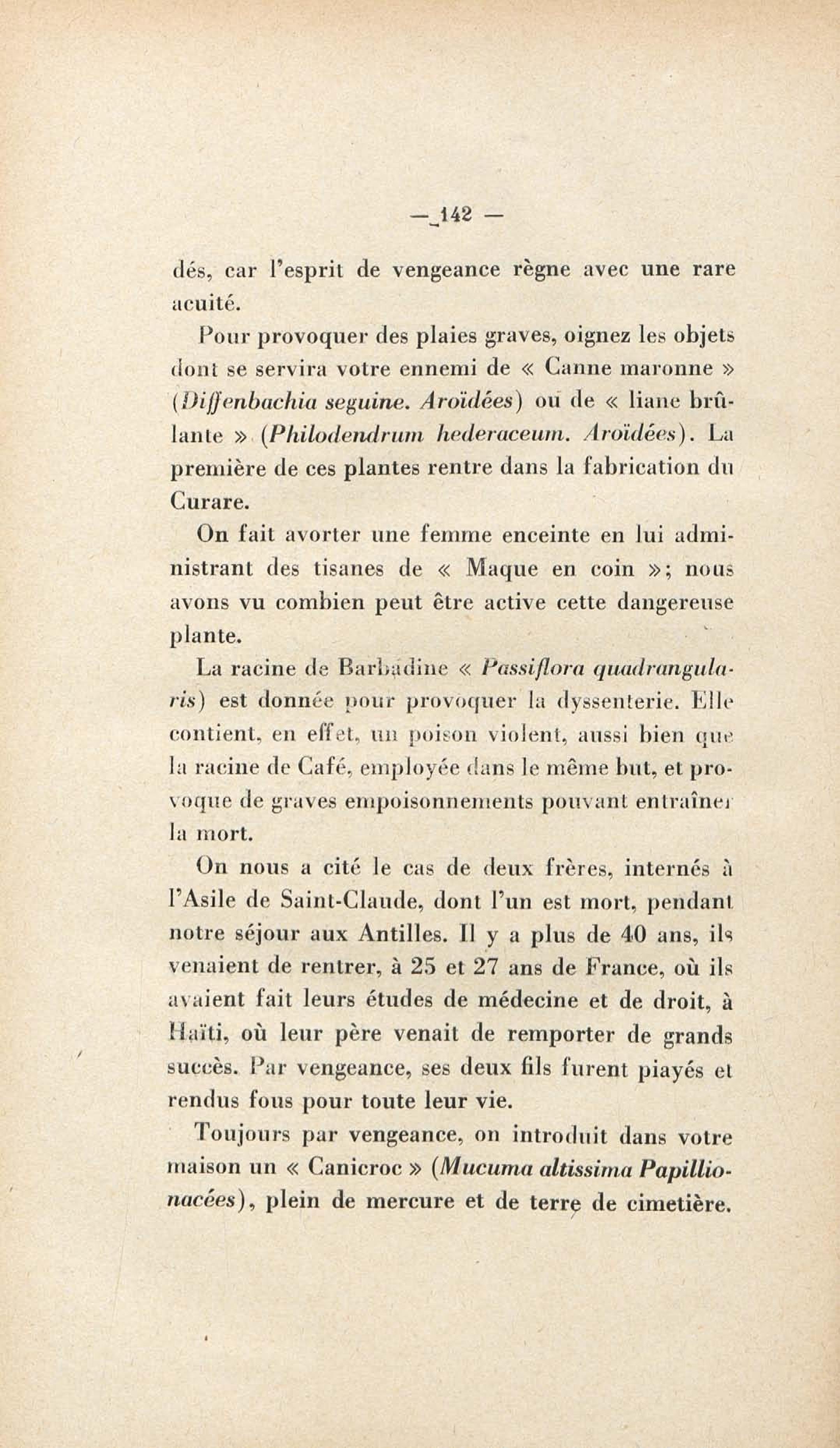 — 142 —

dés, car l'esprit de vengeance règne avec une rare acuité.

Pour provoquer des plaies graves, oignez les objets dont se servira votre ennemi de « Canne maronne » (Diffenbachia seguine. Aroïdées) ou de « liane brûlante » (Philodendrum hederaceum. Aroïdées). La première de ces plantes rentre dans la fabrication du Curare.

On fait avorter une femme enceinte en lui administrant des tisanes de « Maque en coin »; nous avons vu combien peut être active cette dangereuse plante.

La racine de Barbadine « Passiflora quadrangularis) est donnée pour provoquer la dyssenterie. Elle contient, en effet, un poison violent, aussi bien que la racine de Café, employée dans le même but, et provoque de graves empoisonnements pouvant entraîner la mort.

On nous a cité le cas de deux frères, internés à l'Asile de Saint-Claude, dont l'un est mort, pendant notre séjour aux Antilles. Il y a plus de 40 ans, ils venaient de rentrer, à 25 et 27 ans de France, où ils avaient fait leurs études de médecine et de droit, à Haïti, où leur père venait de remporter de grands succès. Par vengeance, ses deux fils furent piayés et rendus fous pour toute leur vie.

Toujours par vengeance, on introduit dans votre maison un « Canicroc » (Mucuma altissima Papillionacées), plein de mercure et de terre de cimetière.